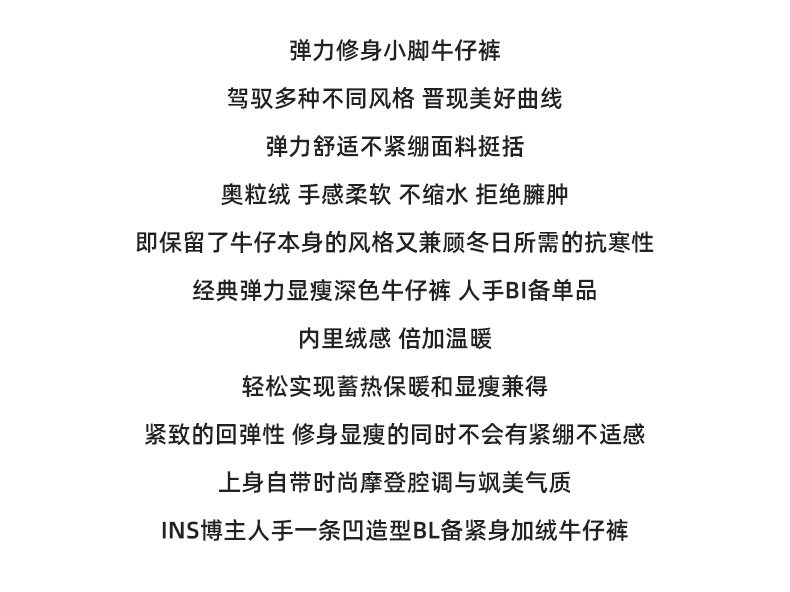 弹力修身小脚牛仔裤

驾驭多种不同风格 晋现美好曲线

弹力舒适不紧绷面料挺括

奥粒绒 手感柔软 不缩水 拒绝臃肿

即保留了牛仔本身的风格又兼顾冬日所需的抗寒性

经典弹力显瘦深色牛仔裤 人手BI备单品

内里绒感 倍加温暖

轻松实现蓄热保暖和显瘦兼得

紧致的回弹性 修身显瘦的同时不会有紧绷不适感

上身自带时尚摩登腔调与飒美气质

INS博主人手一条凹造型BL备紧身加绒牛仔裤